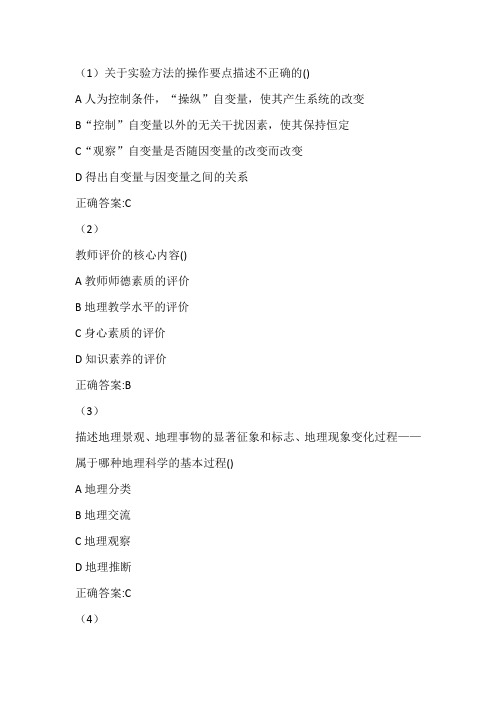 （1）关于实验方法的操作要点描述不正确的()

A 人为控制条件，“操纵”自变量，使其产生系统的改变

B “控制”自变量以外的无关干扰因素，使其保持恒定

C “观察”自变量是否随因变量的改变而改变

D 得出自变量与因变量之间的关系

正确答案:C

（2）

教师评价的核心内容()

A 教师师德素质的评价

B 地理教学水平的评价

C 身心素质的评价

D 知识素养的评价

正确答案:B

（3）

描述地理景观、地理事物的显著征象和标志、地理现象变化过程——属于哪种地理科学的基本过程()

A 地理分类

B 地理交流

C 地理观察

D 地理推断

正确答案:C

（4）